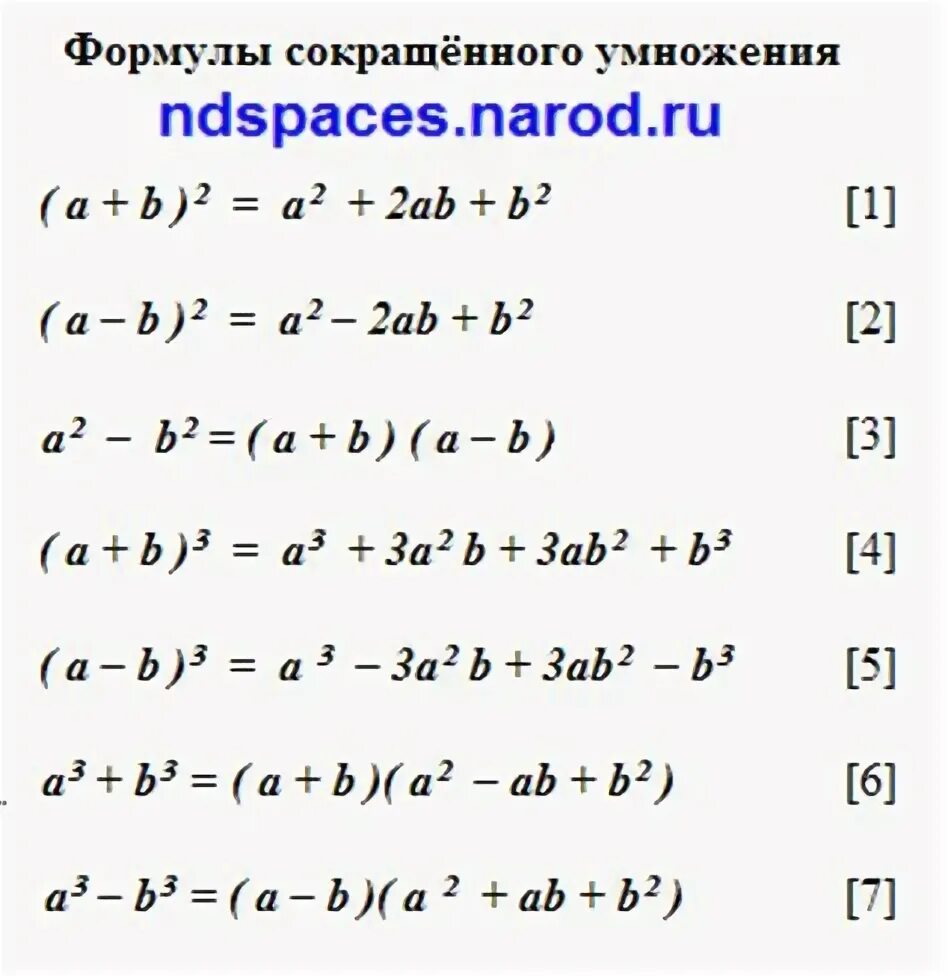 Формулы сокращённого умножения

ndspaces.narod.ru

$(a+b)^2 = a^2 + 2ab + b^2$ [1]

$(a-b)^2 = a^2 - 2ab + b^2$ [2]

$a^2 - b^2 = (a+b)(a-b)$ [3]

$(a+b)^3 = a^3 + 3a^2b + 3ab^2 + b^3$ [4]

$(a-b)^3 = a^3 - 3a^2b + 3ab^2 - b^3$ [5]

$a^3 + b^3 = (a+b)(a^2 - ab + b^2)$ [6]

$a^3 - b^3 = (a-b)(a^2 + ab + b^2)$ [7]